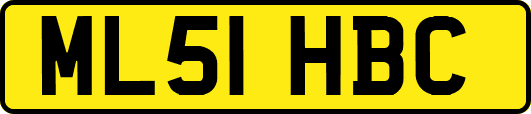 ML51 HBC